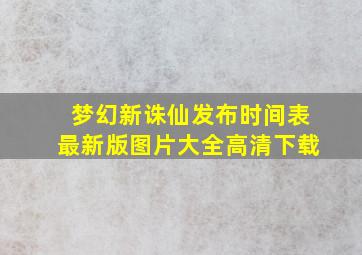 梦幻新诛仙发布时间表
最新版图片大全高清下载